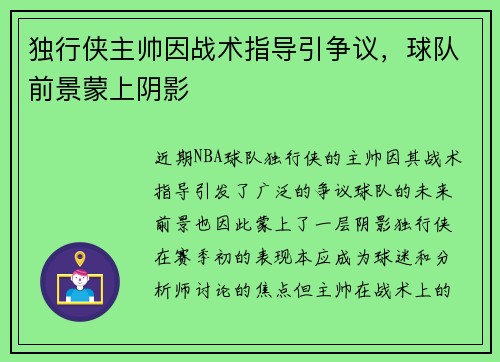 独行侠主帅因战术指导引争议，球队前景蒙上阴影

近期NBA球队独行侠的主帅因其战术指导引发了广泛的争议球队的未来前景也因此蒙上了一层阴影独行侠在赛季初的表现本应成为球迷和分析师讨论的焦点但主帅在战术上的